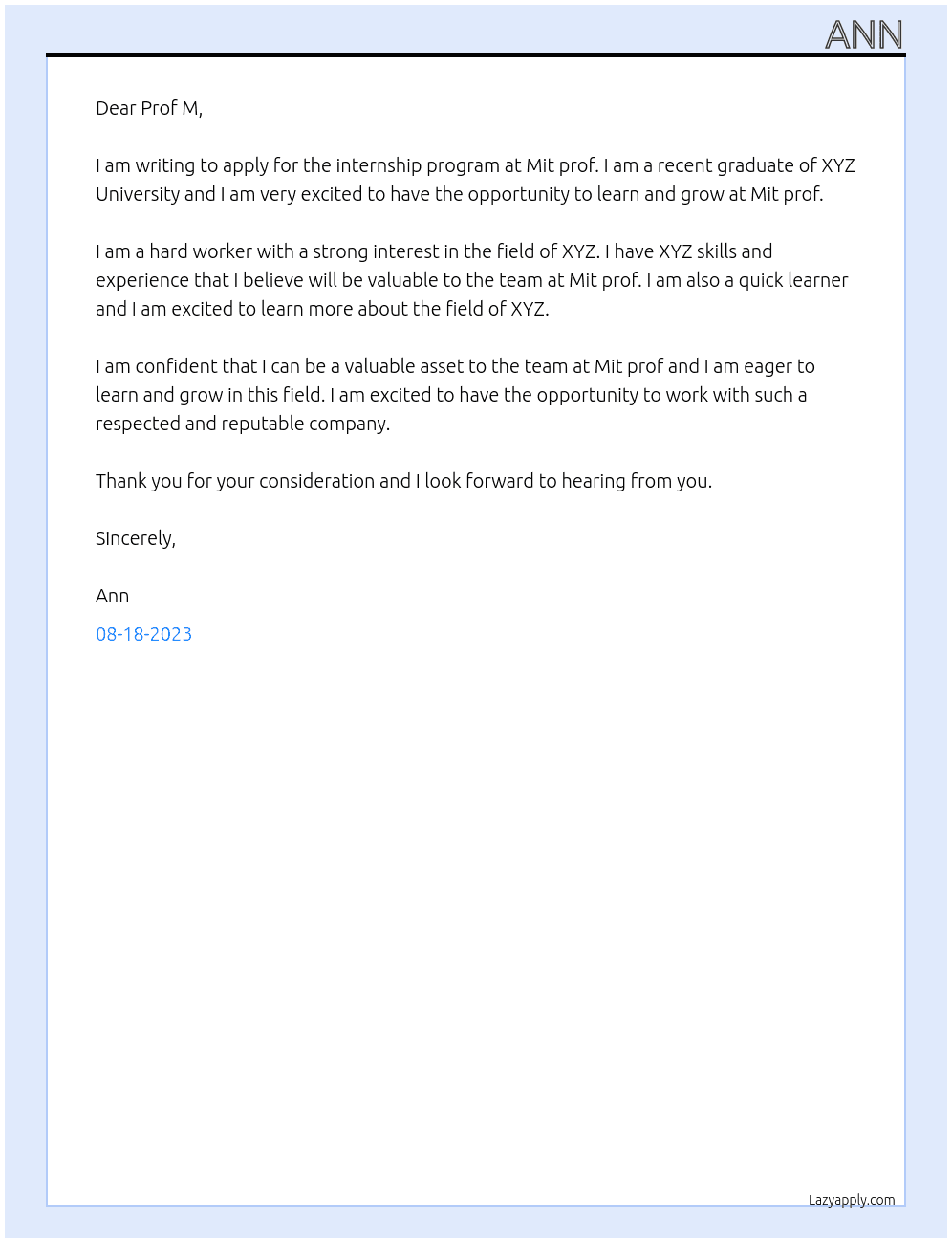 ANN

Dear Prof M,

I am writing to apply for the internship program at Mit prof. I am a recent graduate of XYZ University and I am very excited to have the opportunity to learn and grow at Mit prof.

I am a hard worker with a strong interest in the field of XYZ. I have XYZ skills and experience that I believe will be valuable to the team at Mit prof. I am also a quick learner and I am excited to learn more about the field of XYZ.

I am confident that I can be a valuable asset to the team at Mit prof and I am eager to learn and grow in this field. I am excited to have the opportunity to work with such a respected and reputable company.

Thank you for your consideration and I look forward to hearing from you.

Sincerely,

Ann

08-18-2023

Lazyapply.com